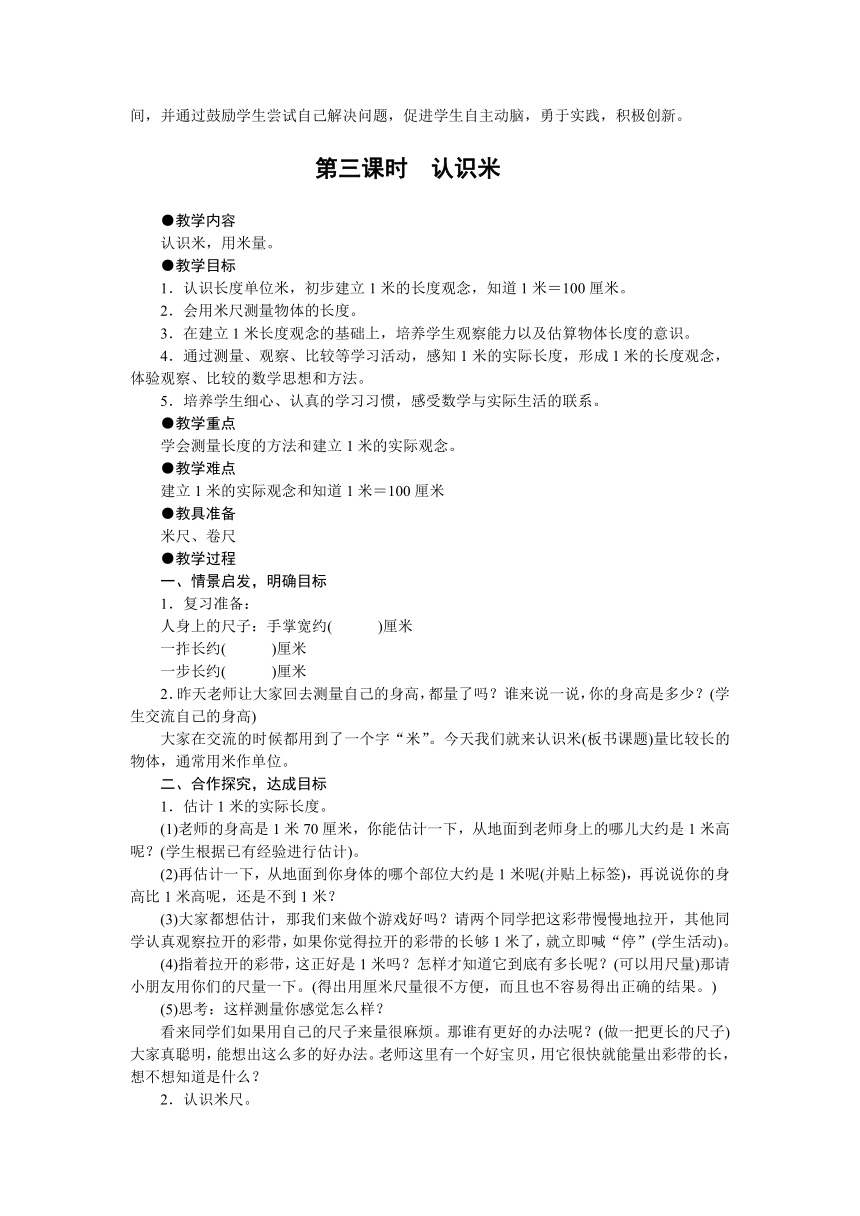 间，并通过鼓励学生尝试自己解决问题，促进学生自主动脑，勇于实践，积极创新。

第三课时　认识米

●教学内容
认识米，用米量。
●教学目标
1．认识长度单位米，初步建立1米的长度观念，知道1米＝100厘米。
2．会用米尺测量物体的长度。
3．在建立1米长度观念的基础上，培养学生观察能力以及估算物体长度的意识。
4．通过测量、观察、比较等学习活动，感知1米的实际长度，形成1米的长度观念，体验观察、比较的数学思想和方法。
5．培养学生细心、认真的学习习惯，感受数学与实际生活的联系。
●教学重点
学会测量长度的方法和建立1米的实际观念。
●教学难点
建立1米的实际观念和知道1米＝100厘米
●教具准备
米尺、卷尺
●教学过程
一、情景启发，明确目标
1．复习准备：
人身上的尺子：手掌宽约(　　)厘米
一拃长约(　　)厘米
一步长约(　　)厘米
2. 昨天老师让大家回去测量自己的身高，都量了吗？谁来说一说，你的身高是多少？(学生交流自己的身高)
大家在交流的时候都用到了一个字“米”。今天我们就来认识米(板书课题)量比较长的物体，通常用米作单位。
二、合作探究，达成目标
1．估计1米的实际长度。
(1)老师的身高是1米70厘米，你能估计一下，从地面到老师身上的哪儿大约是1米高呢？(学生根据已有经验进行估计)。
(2)再估计一下，从地面到你身体的哪个部位大约是1米呢(并贴上标签)，再说说你的身高比1米高呢，还是不到1米？
(3)大家都想估计，那我们来做个游戏好吗？请两个同学把这彩带慢慢地拉开，其他同学认真观察拉开的彩带，如果你觉得拉开的彩带的长够1米了，就立即喊“停”(学生活动)。
(4)指着拉开的彩带，这正好是1米吗？怎样才知道它到底有多长呢？(可以用尺量)那请小朋友用你们的尺量一下。(得出用厘米尺量很不方便，而且也不容易得出正确的结果。)
(5)思考：这样测量你感觉怎么样？
看来同学们如果用自己的尺子来量很麻烦。那谁有更好的办法呢？(做一把更长的尺子)大家真聪明，能想出这么多的好办法。老师这里有一个好宝贝，用它很快就能量出彩带的长，想不想知道是什么？
2．认识米尺。